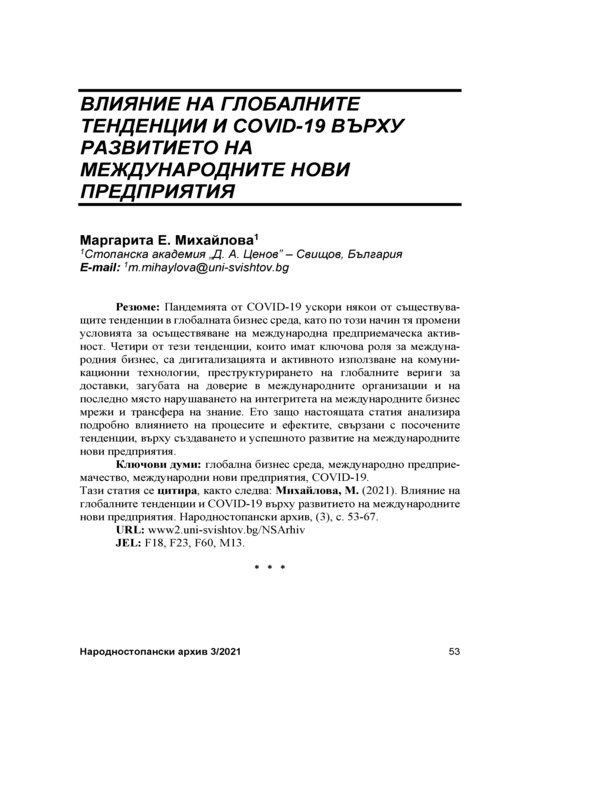 ВЛИЯНИЕ НА ГЛОБАЛНИТЕ ТЕНДЕНЦИИ И COVID-19 ВЪРХУ РАЗВИТИЕТО НА МЕЖДУНАРОДНИТЕ НОВИ ПРЕДПРИЯТИЯ

Маргарита Е. Михайлова$^1$
$^1$Стопанска академия „Д. А. Ценов" – Свищов, България
E-mail: $^1$m.mihaylova@uni-svishtov.bg

Резюме: Пандемията от COVID-19 ускори някои от съществуващите тенденции в глобалната бизнес среда, като по този начин тя промени условията за осъществяване на международна предприемаческа активност. Четири от тези тенденции, които имат ключова роля за международния бизнес, са дигитализацията и активното използване на комуникационни технологии, преструктурирането на глобалните вериги за доставки, загубата на доверие в международните организации и на последно място нарушаването на интегритета на международните бизнес мрежи и трансфера на знание. Ето защо настоящата статия анализира подробно влиянието на процесите и ефектите, свързани с посочените тенденции, върху създаването и успешното развитие на международните нови предприятия.

Ключови думи: глобална бизнес среда, международно предприемачество, международни нови предприятия, COVID-19.
Тази статия се цитира, както следва: Михайлова, М. (2021). Влияние на глобалните тенденции и COVID-19 върху развитието на международните нови предприятия. Народностопански архив, (3), с. 53-67.
URL: www2.uni-svishtov.bg/NSArhiv
JEL: F18, F23, F60, M13.

* * *

Народностопански архив 3/2021 53